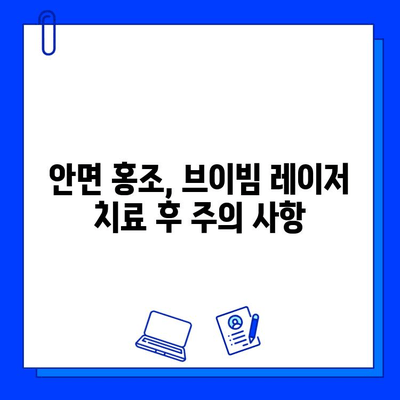 안면 홍조, 브이빔 레이저
치료 후 주의 사항